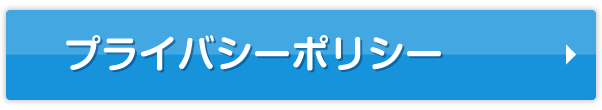 プライバシーポリシー